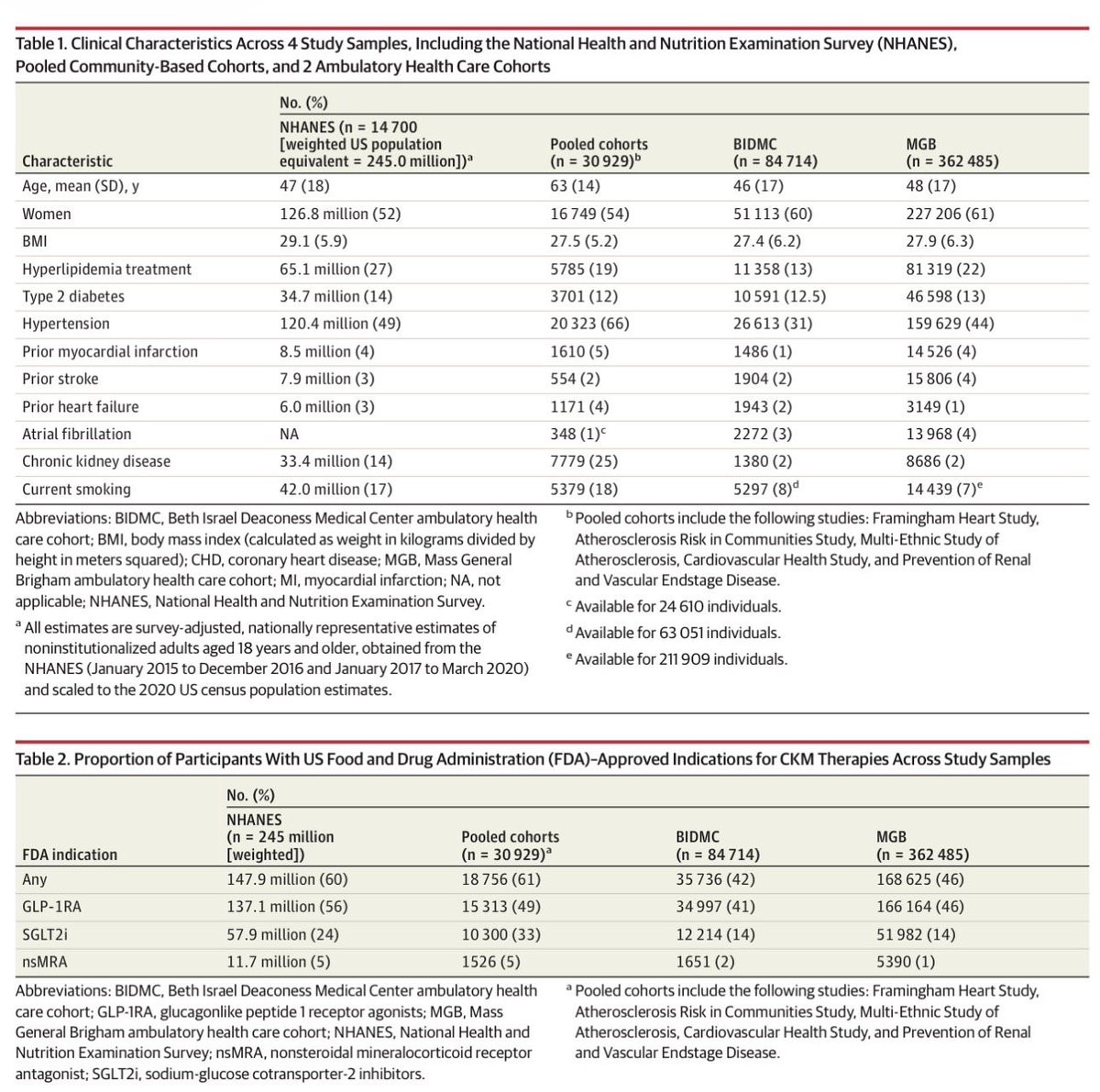 Table 1. Clinical Characteristics Across 4 Study Samples, Including the National Health and Nutrition Examination Survey (NHANES), Pooled Community-Based Cohorts, and 2 Ambulatory Health Care Cohorts

| Characteristic | No. (%) NHANES (n = 14 700 [weighted US population equivalent = 245.0 million])$^a$ | Pooled cohorts (n = 30 929)$^b$ | BIDMC (n = 84 714) | MGB (n = 362 485) |
|---|---|---|---|---|
| Age, mean (SD), y | 47 (18) | 63 (14) | 46 (17) | 48 (17) |
| Women | 126.8 million (52) | 16 749 (54) | 51 113 (60) | 227 206 (61) |
| BMI | 29.1 (5.9) | 27.5 (5.2) | 27.4 (6.2) | 27.9 (6.3) |
| Hyperlipidemia treatment | 65.1 million (27) | 5785 (19) | 11 358 (13) | 81 319 (22) |
| Type 2 diabetes | 34.7 million (14) | 3701 (12) | 10 591 (12.5) | 46 598 (13) |
| Hypertension | 120.4 million (49) | 20 323 (66) | 26 613 (31) | 159 629 (44) |
| Prior myocardial infarction | 8.5 million (4) | 1610 (5) | 1486 (1) | 14 526 (4) |
| Prior stroke | 7.9 million (3) | 554 (2) | 1904 (2) | 15 806 (4) |
| Prior heart failure | 6.0 million (3) | 1171 (4) | 1943 (2) | 3149 (1) |
| Atrial fibrillation | NA | 348 (1)$^c$ | 2272 (3) | 13 968 (4) |
| Chronic kidney disease | 33.4 million (14) | 7779 (25) | 1380 (2) | 8686 (2) |
| Current smoking | 42.0 million (17) | 5379 (18) | 5297 (8)$^d$ | 14 439 (7)$^e$ |

Abbreviations: BIDMC, Beth Israel Deaconess Medical Center ambulatory health care cohort; BMI, body mass index (calculated as weight in kilograms divided by height in meters squared); CHD, coronary heart disease; MGB, Mass General Brigham ambulatory health care cohort; MI, myocardial infarction; NA, not applicable; NHANES, National Health and Nutrition Examination Survey.

$^a$ All estimates are survey-adjusted, nationally representative estimates of noninstitutionalized adults aged 18 years and older, obtained from the NHANES (January 2015 to December 2016 and January 2017 to March 2020) and scaled to the 2020 US census population estimates.

$^b$ Pooled cohorts include the following studies: Framingham Heart Study, Atherosclerosis Risk in Communities Study, Multi-Ethnic Study of Atherosclerosis, Cardiovascular Health Study, and Prevention of Renal and Vascular Endstage Disease.

$^c$ Available for 24 610 individuals.

$^d$ Available for 63 051 individuals.

$^e$ Available for 211 909 individuals.

Table 2. Proportion of Participants With US Food and Drug Administration (FDA)–Approved Indications for CKM Therapies Across Study Samples

| FDA indication | No. (%) NHANES (n = 245 million [weighted]) | Pooled cohorts (n = 30 929)$^a$ | BIDMC (n = 84 714) | MGB (n = 362 485) |
|---|---|---|---|---|
| Any | 147.9 million (60) | 18 756 (61) | 35 736 (42) | 168 625 (46) |
| GLP-1RA | 137.1 million (56) | 15 313 (49) | 34 997 (41) | 166 164 (46) |
| SGLT2i | 57.9 million (24) | 10 300 (33) | 12 214 (14) | 51 982 (14) |
| nsMRA | 11.7 million (5) | 1526 (5) | 1651 (2) | 5390 (1) |

Abbreviations: BIDMC, Beth Israel Deaconess Medical Center ambulatory health care cohort; GLP-1RA, glucagonlike peptide 1 receptor agonists; MGB, Mass General Brigham ambulatory health care cohort; NHANES, National Health and Nutrition Examination Survey; nsMRA, nonsteroidal mineralocorticoid receptor antagonist; SGLT2i, sodium-glucose cotransporter-2 inhibitors.

$^a$ Pooled cohorts include the following studies: Framingham Heart Study, Atherosclerosis Risk in Communities Study, Multi-Ethnic Study of Atherosclerosis, Cardiovascular Health Study, and Prevention of Renal and Vascular Endstage Disease.